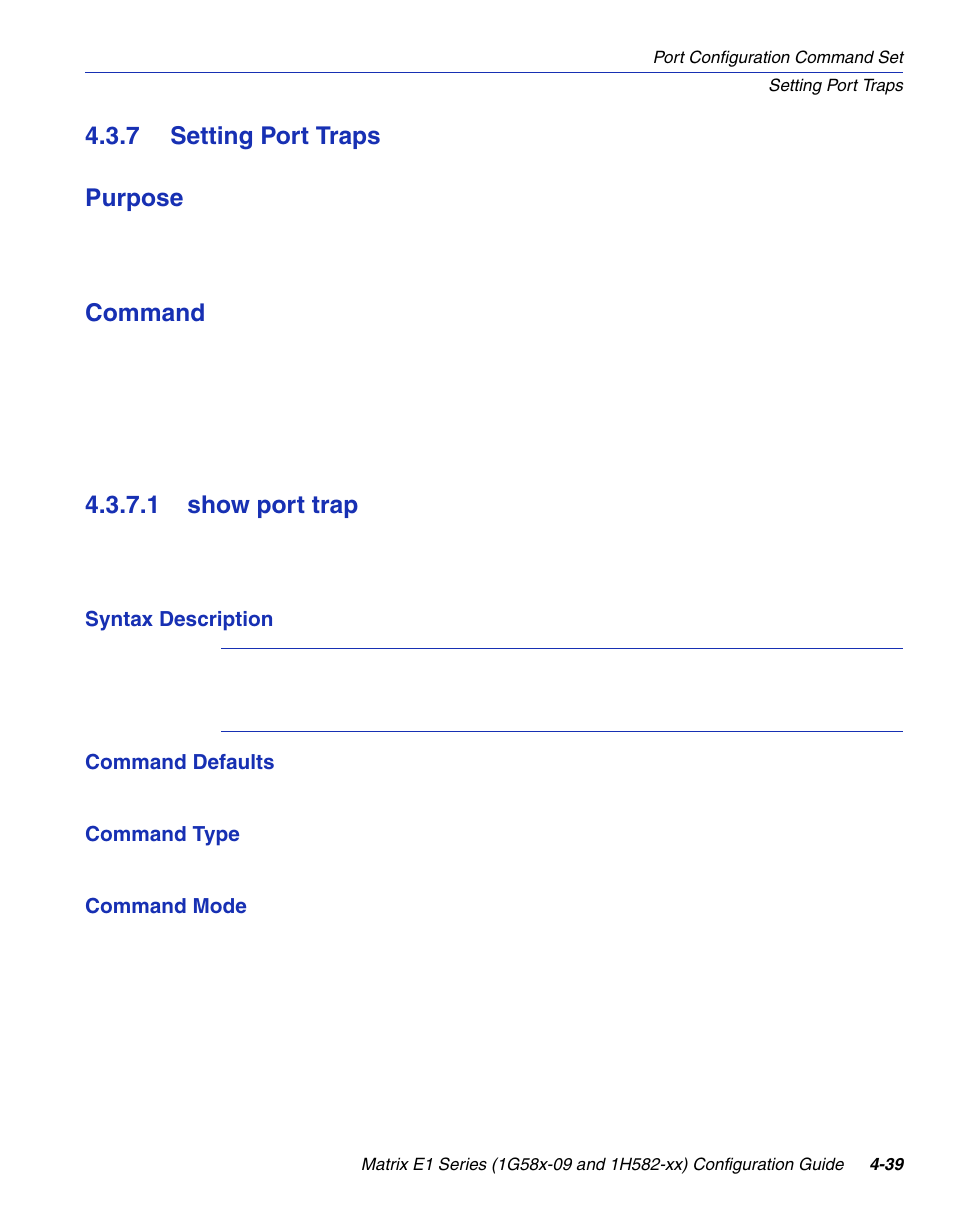 Port Configuration Command Set
Setting Port Traps

4.3.7 Setting Port Traps

Purpose

Command

4.3.7.1 show port trap

Syntax Description

Command Defaults

Command Type

Command Mode

Matrix E1 Series (1G58x-09 and 1H582-xx) Configuration Guide 4-39